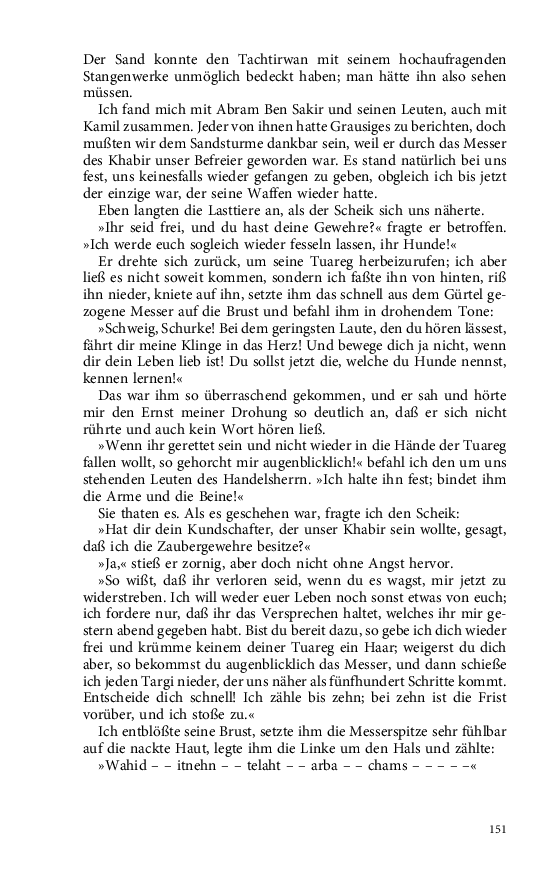 Der Sand konnte den Tachtirwan mit seinem hochaufragenden Stangenwerke unmöglich bedeckt haben; man hätte ihn also sehen müssen.

Ich fand mich mit Abram Ben Sakir und seinen Leuten, auch mit Kamil zusammen. Jeder von ihnen hatte Grausiges zu berichten, doch mußten wir dem Sandsturme dankbar sein, weil er durch das Messer des Khabir unser Befreier geworden war. Es stand natürlich bei uns fest, uns keinesfalls wieder gefangen zu geben, obgleich ich bis jetzt der einzige war, der seine Waffen wieder hatte.

Eben langten die Lasttiere an, als der Scheik sich uns näherte.

»Ihr seid frei, und du hast deine Gewehre?« fragte er betroffen. »Ich werde euch sogleich wieder fesseln lassen, ihr Hunde!«

Er drehte sich zurück, um seine Tuareg herbeizurufen; ich aber ließ es nicht soweit kommen, sondern ich faßte ihn von hinten, riß ihn nieder, kniete auf ihn, setzte ihm das schnell aus dem Gürtel gezogene Messer auf die Brust und befahl ihm in drohendem Tone:

»Schweig, Schurke! Bei dem geringsten Laute, den du hören lässest, fährt dir meine Klinge in das Herz! Und bewege dich ja nicht, wenn dir dein Leben lieb ist! Du sollst jetzt die, welche du Hunde nennst, kennen lernen!«

Das war ihm so überraschend gekommen, und er sah und hörte mir den Ernst meiner Drohung so deutlich an, daß er sich nicht rührte und auch kein Wort hören ließ.

»Wenn ihr gerettet sein und nicht wieder in die Hände der Tuareg fallen wollt, so gehorcht mir augenblicklich!« befahl ich den um uns stehenden Leuten des Handelsherrn. »Ich halte ihn fest; bindet ihm die Arme und die Beine!«

Sie thaten es. Als es geschehen war, fragte ich den Scheik:

»Hat dir dein Kundschafter, der unser Khabir sein wollte, gesagt, daß ich die Zaubergewehre besitze?«

»Ja,« stieß er zornig, aber doch nicht ohne Angst hervor.

»So wißt, daß ihr verloren seid, wenn du es wagst, mir jetzt zu widerstreben. Ich will weder euer Leben noch sonst etwas von euch; ich fordere nur, daß ihr das Versprechen haltet, welches ihr mir gestern abend gegeben habt. Bist du bereit dazu, so gebe ich dich wieder frei und krümme keinem deiner Tuareg ein Haar; weigerst du dich aber, so bekommst du augenblicklich das Messer, und dann schieße ich jeden Targi nieder, der uns näher als fünfhundert Schritte kommt. Entscheide dich schnell! Ich zähle bis zehn; bei zehn ist die Frist vorüber, und ich stoße zu.«

Ich entblößte seine Brust, setzte ihm die Messerspitze sehr fühlbar auf die nackte Haut, legte ihm die Linke um den Hals und zählte:

»Wahid – – itnehn – – telaht – – arba – – chams – – – – –«

151